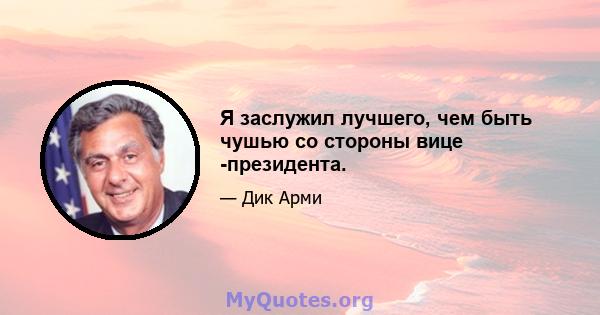 Я заслужил лучшего, чем быть чушью со стороны вице -президента.

— Дик Арми

MyQuotes.org